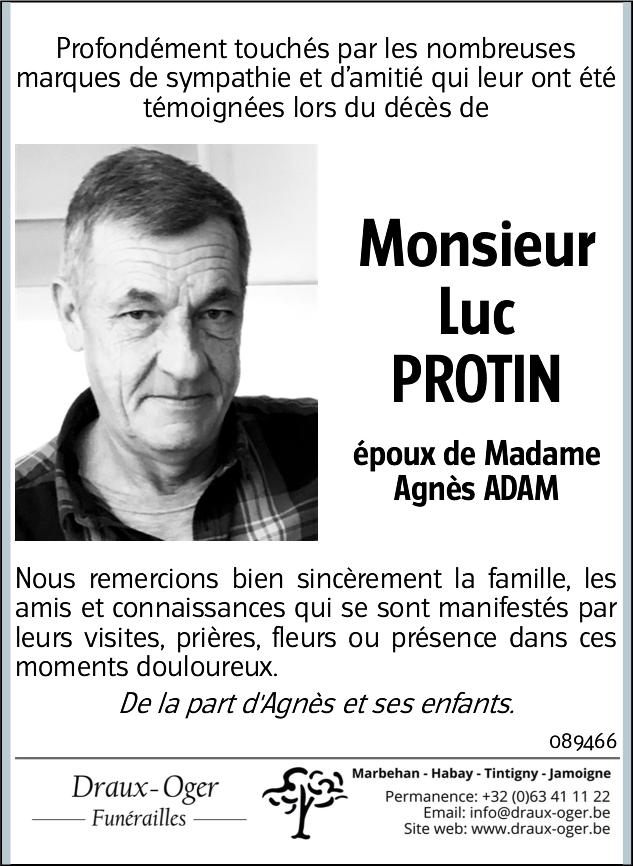 Profondément touchés par les nombreuses marques de sympathie et d'amitié qui leur ont été témoignées lors du décès de

Monsieur
Luc
PROTIN

époux de Madame
Agnès ADAM

Nous remercions bien sincèrement la famille, les amis et connaissances qui se sont manifestés par leurs visites, prières, fleurs ou présence dans ces moments douloureux.

De la part d'Agnès et ses enfants.

089466

Draux-Oger
Funérailles

Marbehan - Habay - Tintigny - Jamoigne
Permanence: +32 (0)63 41 11 22
Email: info@draux-oger.be
Site web: www.draux-oger.be